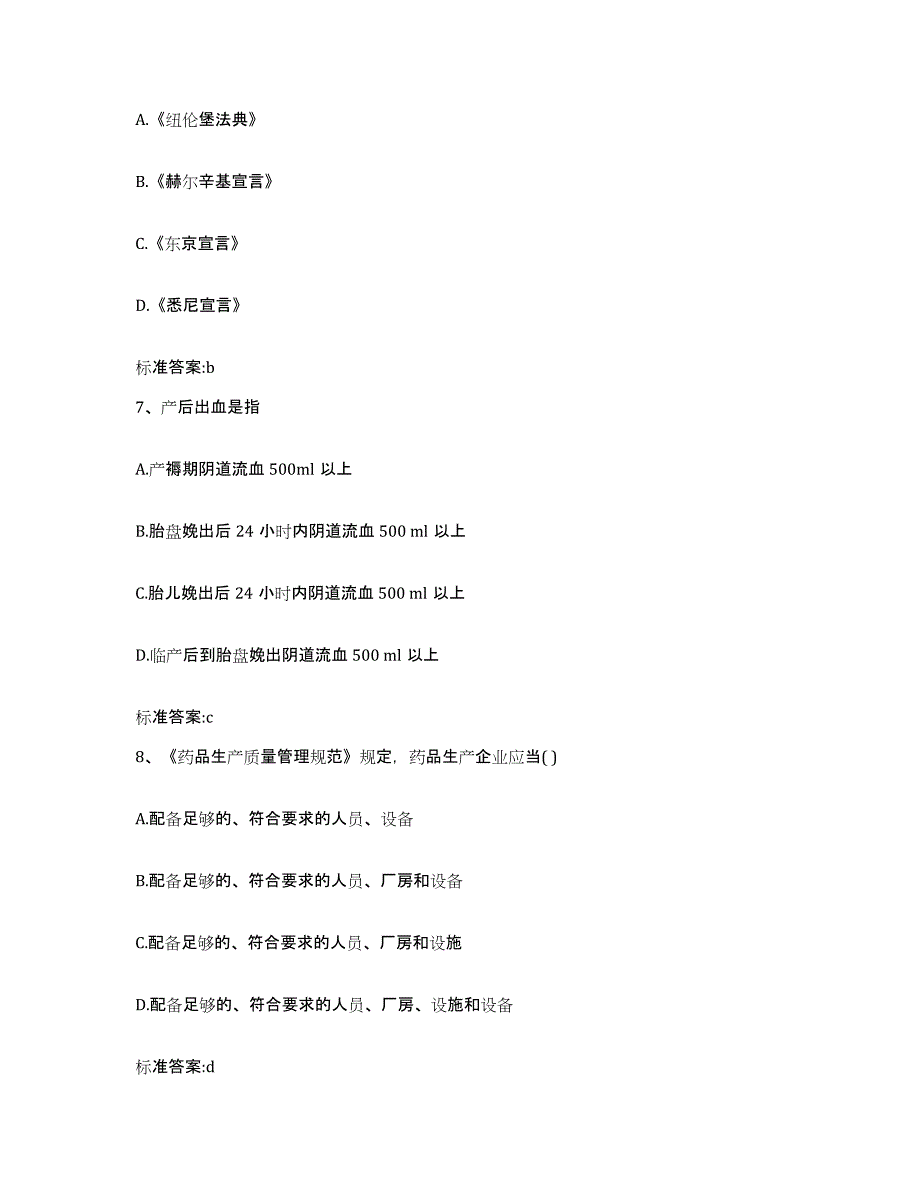 A.《纽伦堡法典》

B.《赫尔辛基宣言》

C.《东京宣言》

D.《悉尼宣言》

标准答案:b

7、产后出血是指

A.产褥期阴道流血 500ml 以上

B.胎盘娩出后 24 小时内阴道流血 500 ml 以上

C.胎儿娩出后 24 小时内阴道流血 500 ml 以上

D.临产后到胎盘娩出阴道流血 500 ml 以上

标准答案:c

8、《药品生产质量管理规范》规定，药品生产企业应当( )

A.配备足够的、符合要求的人员、设备

B.配备足够的、符合要求的人员、厂房和设备

C.配备足够的、符合要求的人员、厂房和设施

D.配备足够的、符合要求的人员、厂房、设施和设备

标准答案:d